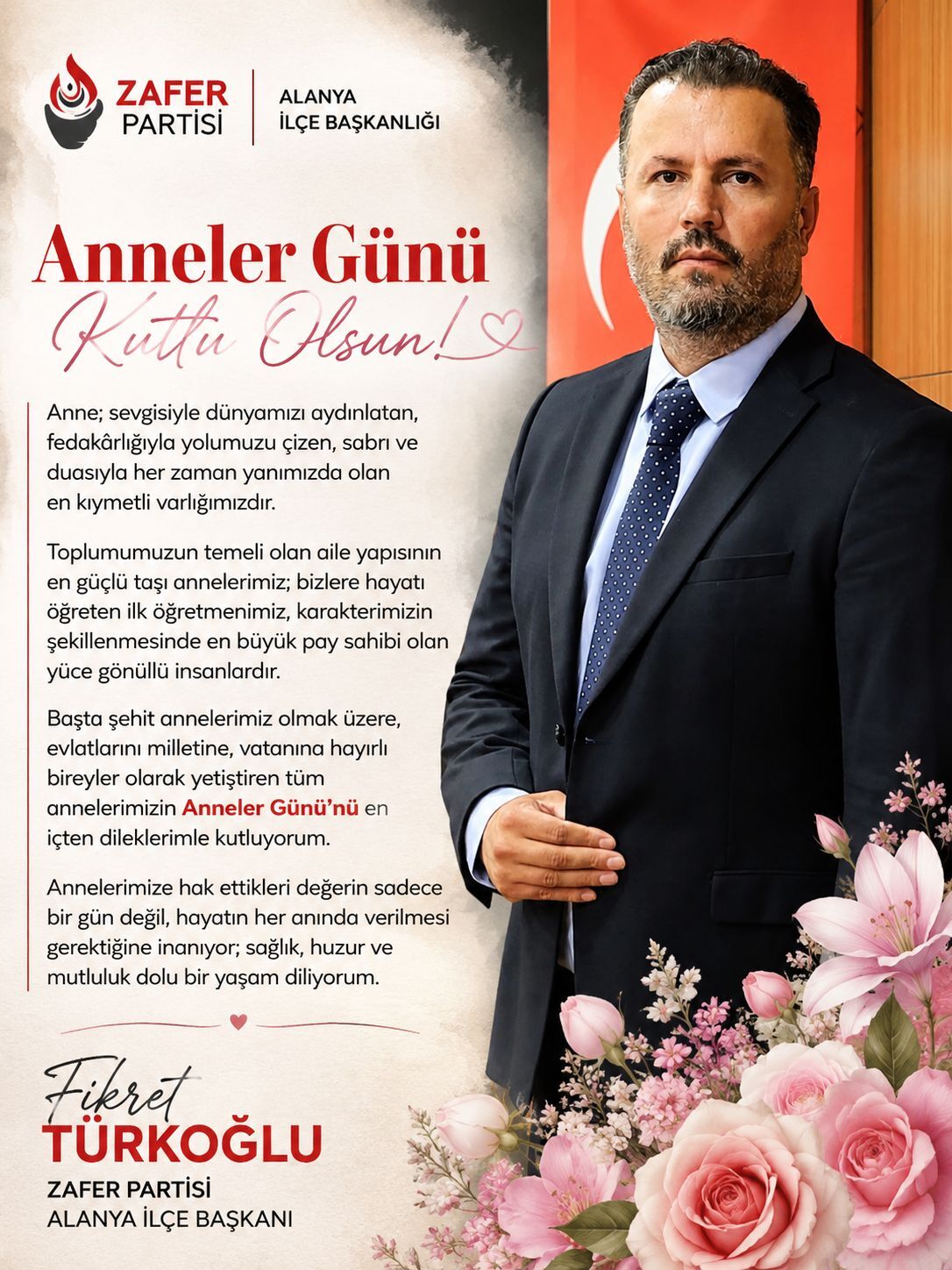 ZAFER PARTİSİ

ALANYA İLÇE BAŞKANLIĞI

Anneler Günü
Kutlu Olsun!

Anne; sevgisiyle dünyamızı aydınlatan, fedakârlığıyla yolumuzu çizen, sabrı ve duasıyla her zaman yanımızda olan en kıymetli varlığımızdır.

Toplumumuzun temeli olan aile yapısının en güçlü taşı annelerimiz; bizlere hayatı öğreten ilk öğretmenimiz, karakterimizin şekillenmesinde en büyük pay sahibi olan yüce gönüllü insanlardır.

Başta şehit annelerimiz olmak üzere, evlatlarını milletine, vatanına hayırlı bireyler olarak yetiştiren tüm annelerimizin Anneler Günü'nü en içten dileklerimle kutluyorum.

Annelerimize hak ettikleri değerin sadece bir gün değil, hayatın her anında verilmesi gerektiğine inanıyor; sağlık, huzur ve mutluluk dolu bir yaşam diliyorum.

Fikret
TÜRKOĞLU
ZAFER PARTİSİ
ALANYA İLÇE BAŞKANI